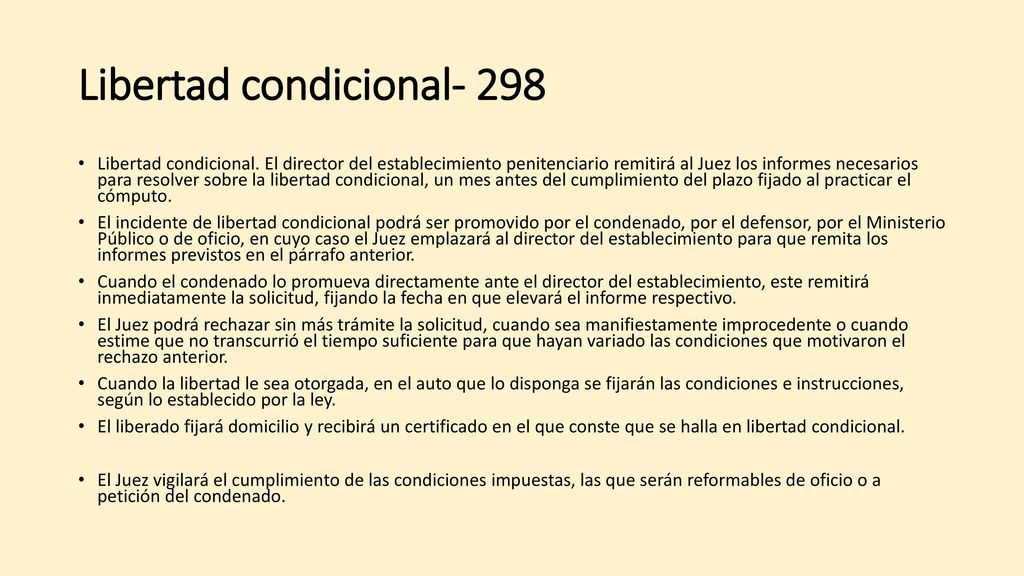 Libertad condicional- 298

• Libertad condicional. El director del establecimiento penitenciario remitirá al Juez los informes necesarios para resolver sobre la libertad condicional, un mes antes del cumplimiento del plazo fijado al practicar el cómputo.

• El incidente de libertad condicional podrá ser promovido por el condenado, por el defensor, por el Ministerio Público o de oficio, en cuyo caso el Juez emplazará al director del establecimiento para que remita los informes previstos en el párrafo anterior.

• Cuando el condenado lo promueva directamente ante el director del establecimiento, este remitirá inmediatamente la solicitud, fijando la fecha en que elevará el informe respectivo.

• El Juez podrá rechazar sin más trámite la solicitud, cuando sea manifiestamente improcedente o cuando estime que no transcurrió el tiempo suficiente para que hayan variado las condiciones que motivaron el rechazo anterior.

• Cuando la libertad le sea otorgada, en el auto que lo disponga se fijarán las condiciones e instrucciones, según lo establecido por la ley.

• El liberado fijará domicilio y recibirá un certificado en el que conste que se halla en libertad condicional.

• El Juez vigilará el cumplimiento de las condiciones impuestas, las que serán reformables de oficio o a petición del condenado.